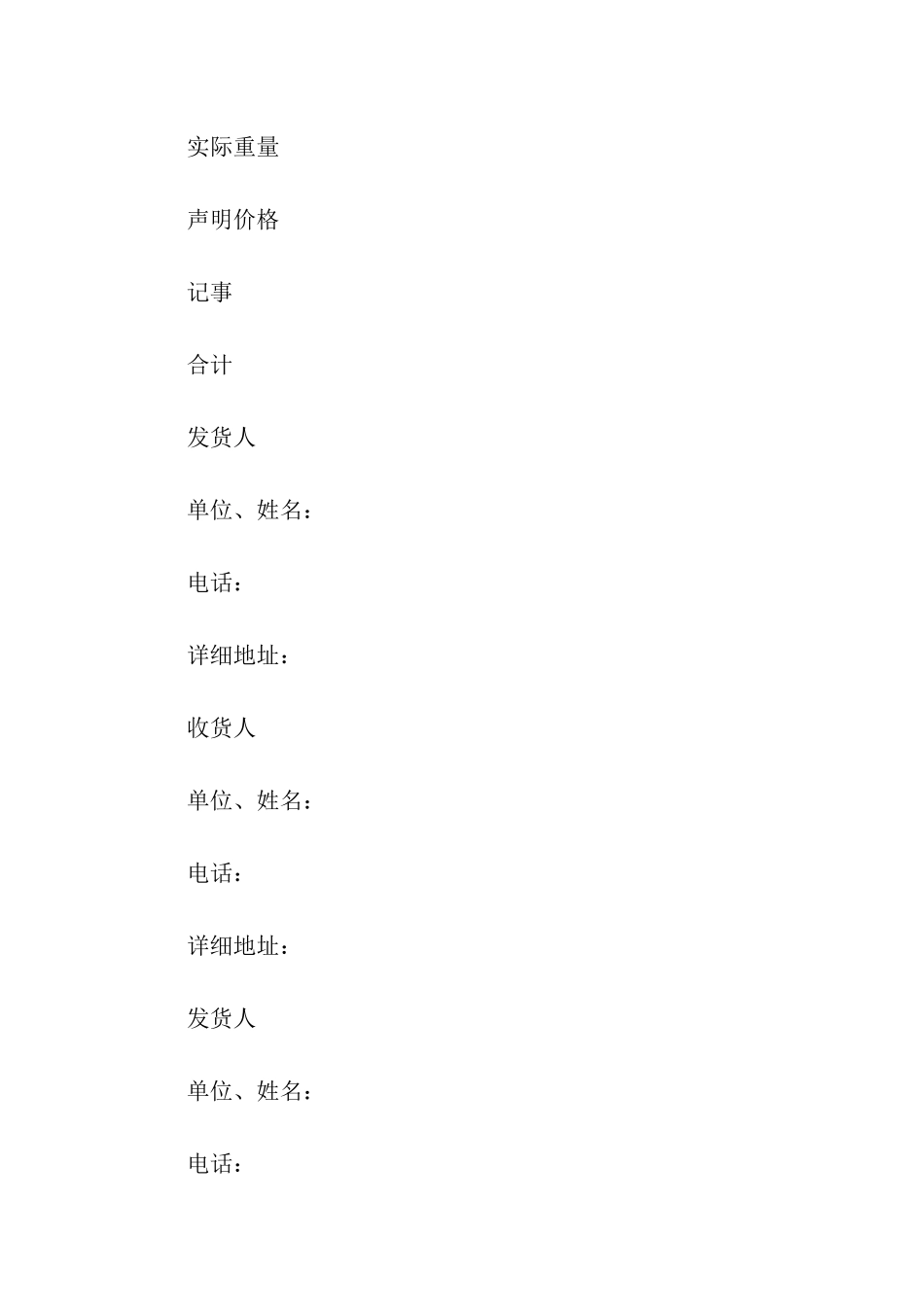 实际重量

声明价格

记事

合计

发货人

单位、姓名：

电话：

详细地址：

收货人

单位、姓名：

电话：

详细地址：

发货人

单位、姓名：

电话：